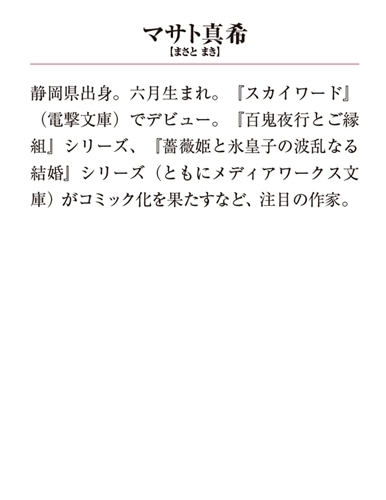 マサト真希
【まさと まき】

静岡県出身。六月生まれ。『スカイワード』（電撃文庫）でデビュー。『百鬼夜行とご縁組』シリーズ、『薔薇姫と氷皇子の波乱なる結婚』シリーズ（ともにメディアワークス文庫）がコミック化を果たすなど、注目の作家。